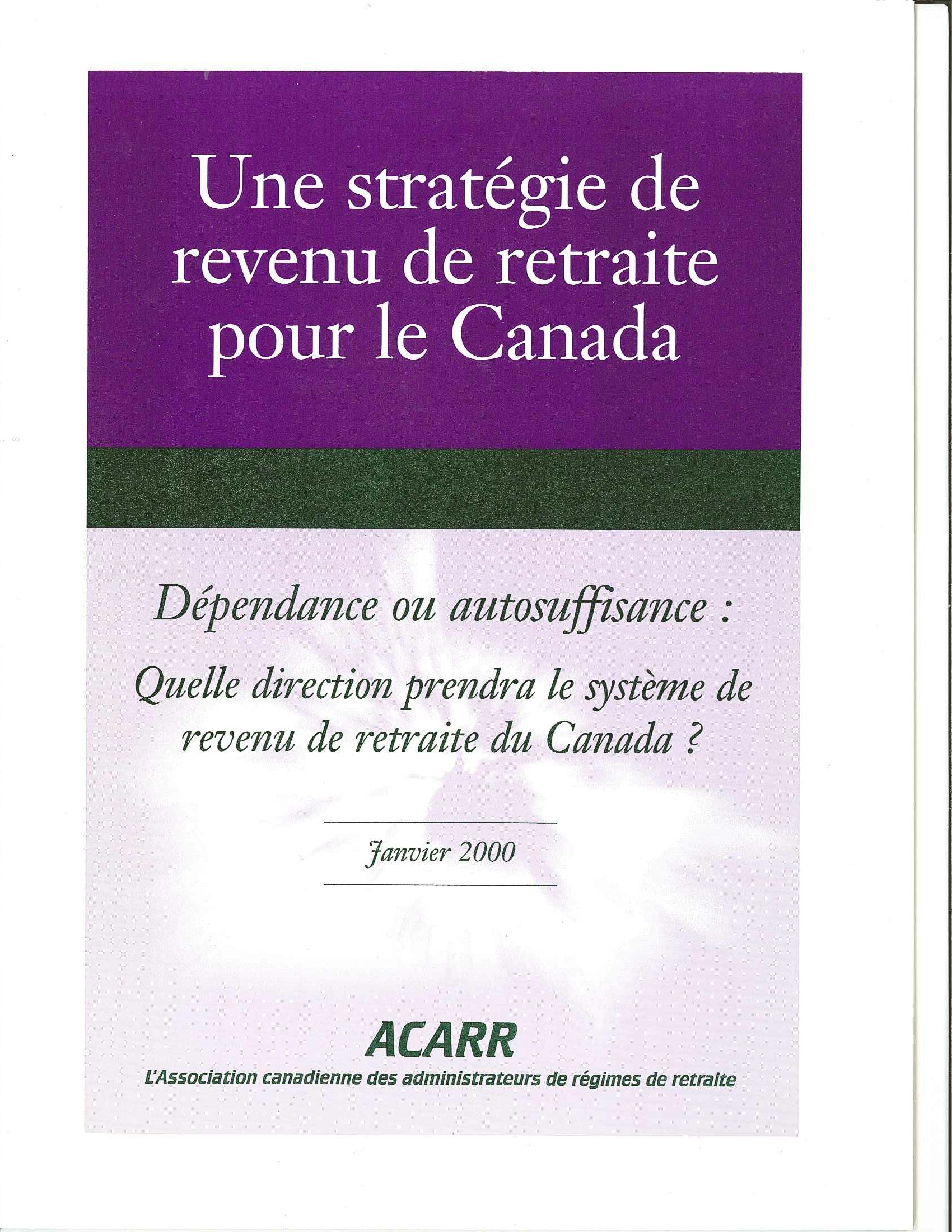 Une stratégie de revenu de retraite pour le Canada

Dépendance ou autosuffisance :

Quelle direction prendra le système de revenu de retraite du Canada ?

Janvier 2000

ACARR

L'Association canadienne des administrateurs de régimes de retraite